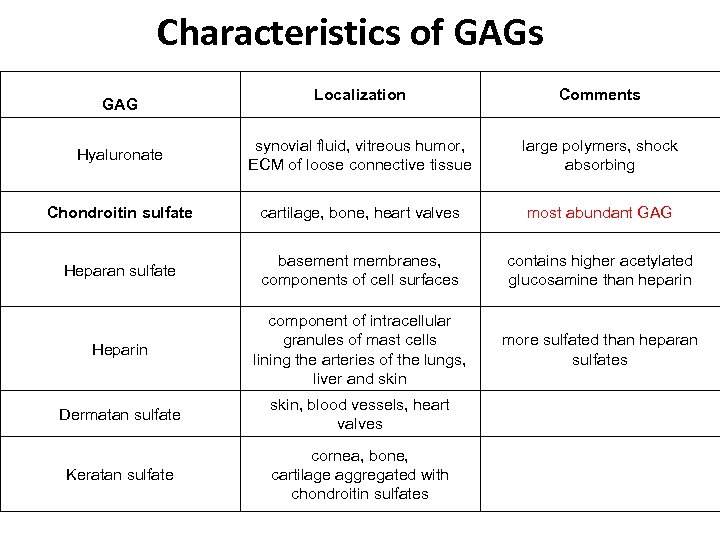 Characteristics of GAGs

| GAG | Localization | Comments |
|---|---|---|
| Hyaluronate | synovial fluid, vitreous humor, ECM of loose connective tissue | large polymers, shock absorbing |
| Chondroitin sulfate | cartilage, bone, heart valves | most abundant GAG |
| Heparan sulfate | basement membranes, components of cell surfaces | contains higher acetylated glucosamine than heparin |
| Heparin | component of intracellular granules of mast cells lining the arteries of the lungs, liver and skin | more sulfated than heparan sulfates |
| Dermatan sulfate | skin, blood vessels, heart valves | |
| Keratan sulfate | cornea, bone, cartilage aggregated with chondroitin sulfates | |